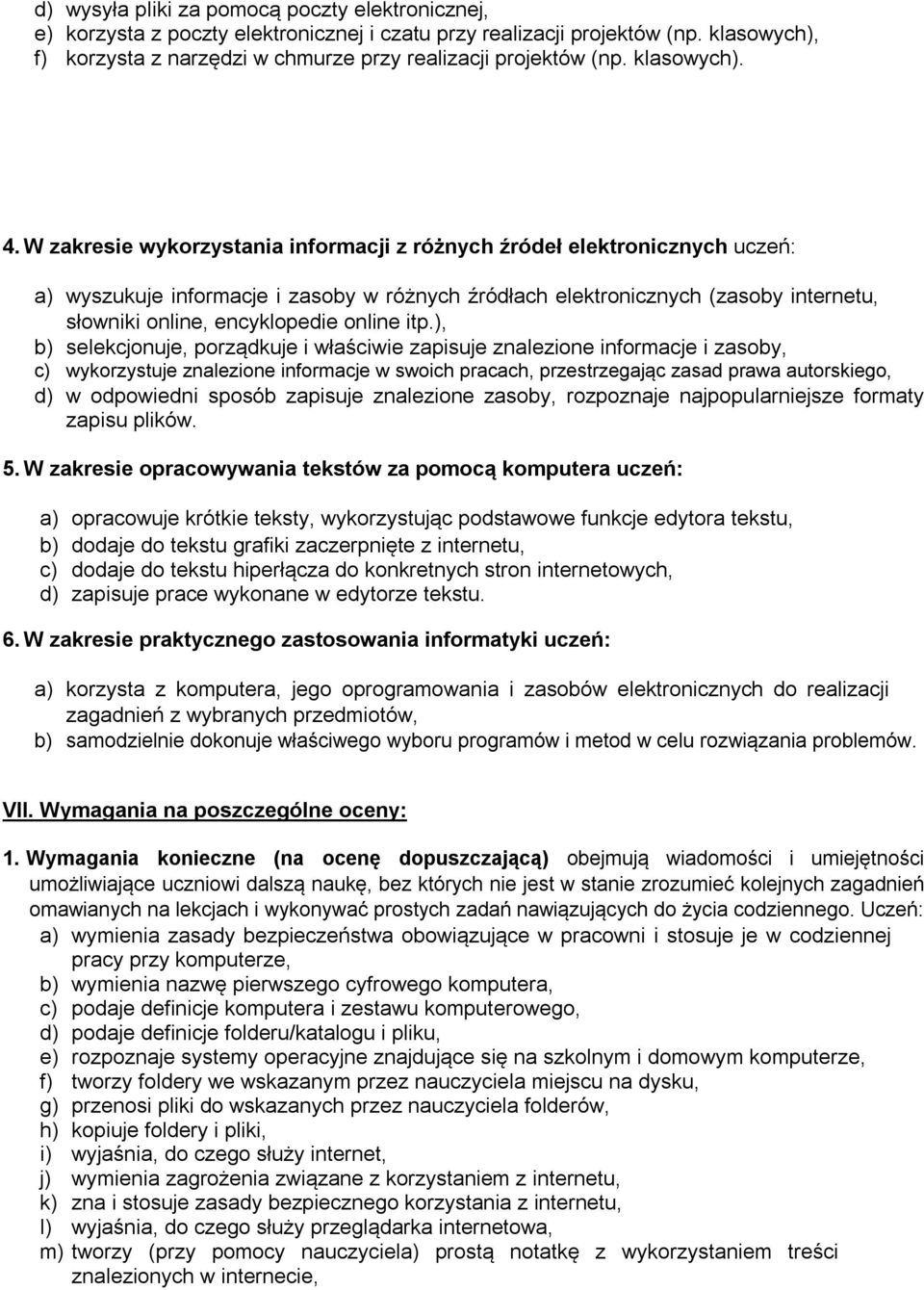 d) wysyła pliki za pomocą poczty elektronicznej,
e) korzysta z poczty elektronicznej i czatu przy realizacji projektów (np. klasowych),
f) korzysta z narzędzi w chmurze przy realizacji projektów (np. klasowych).

4. W zakresie wykorzystania informacji z różnych źródeł elektronicznych uczeń:

a) wyszukuje informacje i zasoby w różnych źródłach elektronicznych (zasoby internetu, słowniki online, encyklopedie online itp.),
b) selekcjonuje, porządkuje i właściwie zapisuje znalezione informacje i zasoby,
c) wykorzystuje znalezione informacje w swoich pracach, przestrzegając zasad prawa autorskiego,
d) w odpowiedni sposób zapisuje znalezione zasoby, rozpoznaje najpopularniejsze formaty zapisu plików.

5. W zakresie opracowywania tekstów za pomocą komputera uczeń:

a) opracowuje krótkie teksty, wykorzystując podstawowe funkcje edytora tekstu,
b) dodaje do tekstu grafiki zaczerpnięte z internetu,
c) dodaje do tekstu hiperłącza do konkretnych stron internetowych,
d) zapisuje prace wykonane w edytorze tekstu.

6. W zakresie praktycznego zastosowania informatyki uczeń:

a) korzysta z komputera, jego oprogramowania i zasobów elektronicznych do realizacji zagadnień z wybranych przedmiotów,
b) samodzielnie dokonuje właściwego wyboru programów i metod w celu rozwiązania problemów.

VII. Wymagania na poszczególne oceny:

1. Wymagania konieczne (na ocenę dopuszczającą) obejmują wiadomości i umiejętności umożliwiające uczniowi dalszą naukę, bez których nie jest w stanie zrozumieć kolejnych zagadnień omawianych na lekcjach i wykonywać prostych zadań nawiązujących do życia codziennego. Uczeń:
a) wymienia zasady bezpieczeństwa obowiązujące w pracowni i stosuje je w codziennej pracy przy komputerze,
b) wymienia nazwę pierwszego cyfrowego komputera,
c) podaje definicje komputera i zestawu komputerowego,
d) podaje definicje folderu/katalogu i pliku,
e) rozpoznaje systemy operacyjne znajdujące się na szkolnym i domowym komputerze,
f) tworzy foldery we wskazanym przez nauczyciela miejscu na dysku,
g) przenosi pliki do wskazanych przez nauczyciela folderów,
h) kopiuje foldery i pliki,
i) wyjaśnia, do czego służy internet,
j) wymienia zagrożenia związane z korzystaniem z internetu,
k) zna i stosuje zasady bezpiecznego korzystania z internetu,
l) wyjaśnia, do czego służy przeglądarka internetowa,
m) tworzy (przy pomocy nauczyciela) prostą notatkę z wykorzystaniem treści znalezionych w internecie,